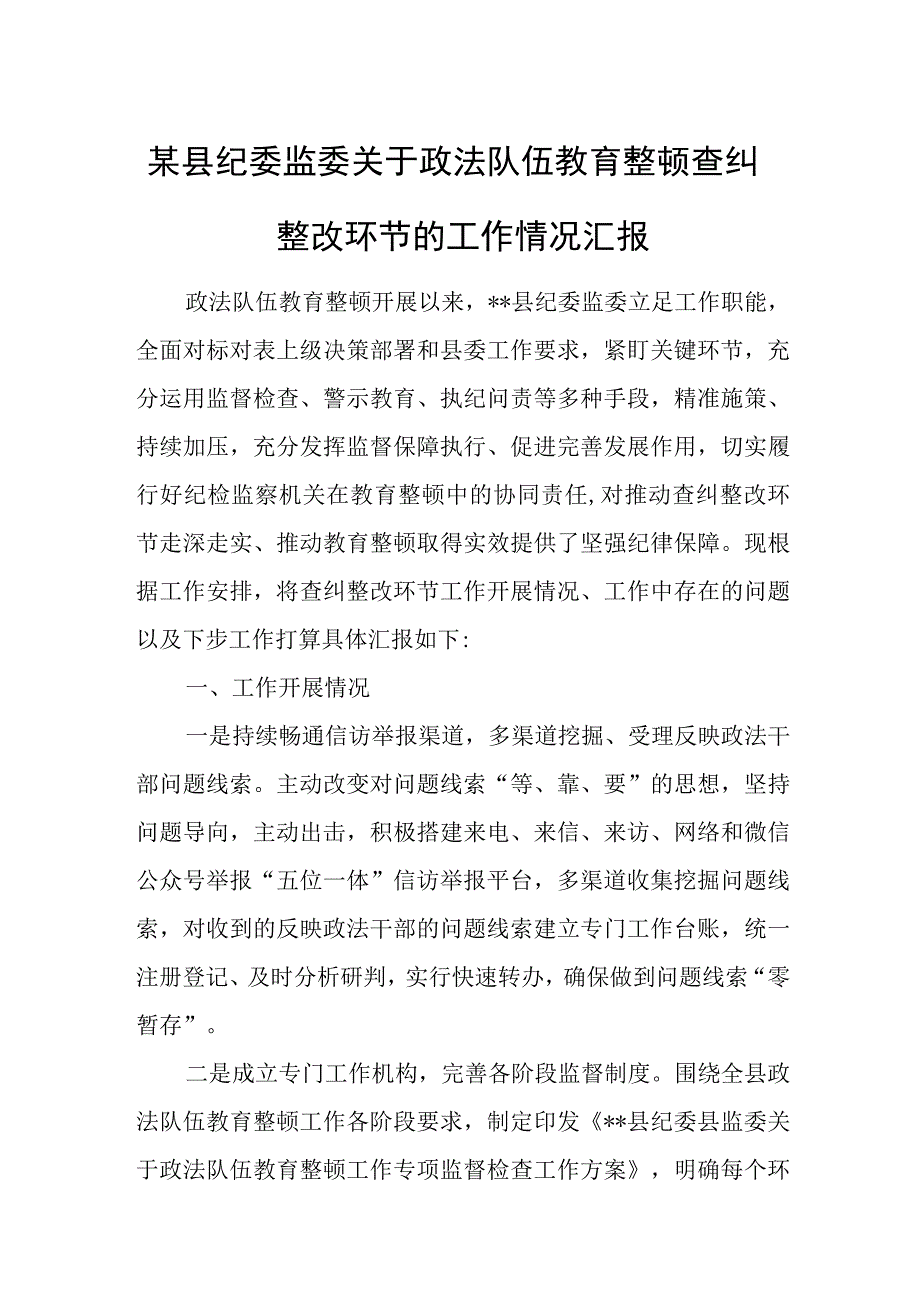 某县纪委监委关于政法队伍教育整顿查纠整改环节的工作情况汇报

政法队伍教育整顿开展以来，**县纪委监委立足工作职能，全面对标对表上级决策部署和县委工作要求，紧盯关键环节，充分运用监督检查、警示教育、执纪问责等多种手段，精准施策、持续加压，充分发挥监督保障执行、促进完善发展作用，切实履行好纪检监察机关在教育整顿中的协同责任,对推动查纠整改环节走深走实、推动教育整顿取得实效提供了坚强纪律保障。现根据工作安排，将查纠整改环节工作开展情况、工作中存在的问题以及下步工作打算具体汇报如下:

一、工作开展情况

一是持续畅通信访举报渠道，多渠道挖掘、受理反映政法干部问题线索。主动改变对问题线索“等、靠、要”的思想，坚持问题导向，主动出击，积极搭建来电、来信、来访、网络和微信公众号举报“五位一体”信访举报平台，多渠道收集挖掘问题线索，对收到的反映政法干部的问题线索建立专门工作台账，统一注册登记、及时分析研判，实行快速转办，确保做到问题线索“零暂存”。

二是成立专门工作机构，完善各阶段监督制度。围绕全县政法队伍教育整顿工作各阶段要求，制定印发《**县纪委县监委关于政法队伍教育整顿工作专项监督检查工作方案》，明确每个环